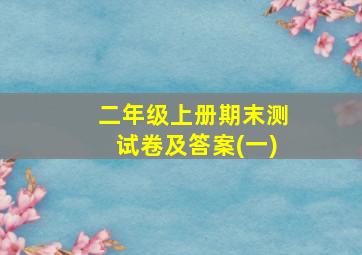 二年级上册期末测试卷及答案(一)